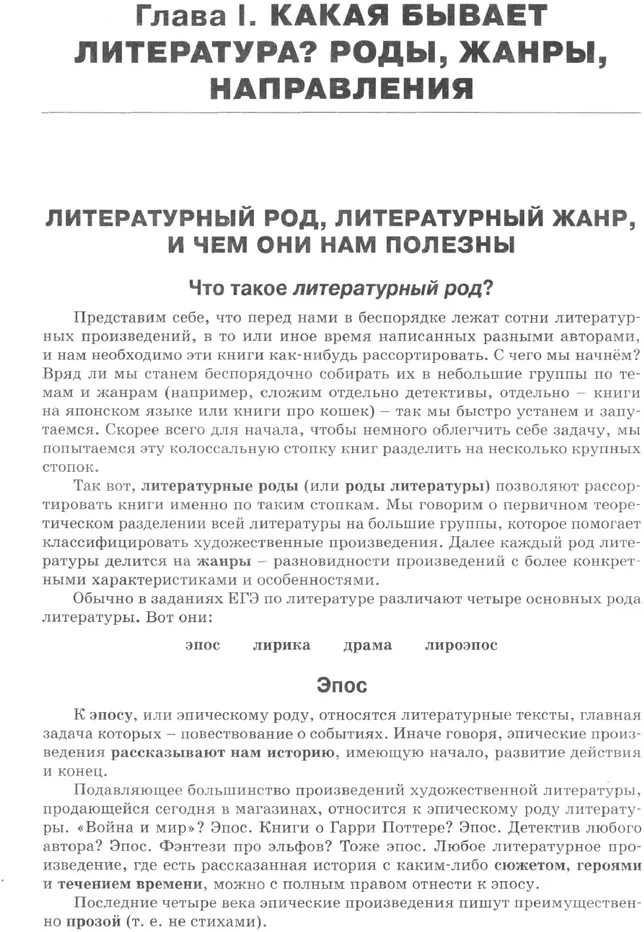 Глава I. КАКАЯ БЫВАЕТ ЛИТЕРАТУРА? РОДЫ, ЖАНРЫ, НАПРАВЛЕНИЯ

ЛИТЕРАТУРНЫЙ РОД, ЛИТЕРАТУРНЫЙ ЖАНР, И ЧЕМ ОНИ НАМ ПОЛЕЗНЫ

Что такое литературный род?

Представим себе, что перед нами в беспорядке лежат сотни литературных произведений, в то или иное время написанных разными авторами, и нам необходимо эти книги как-нибудь рассортировать. С чего мы начнём? Вряд ли мы станем беспорядочно собирать их в небольшие группы по темам и жанрам (например, сложим отдельно детективы, отдельно – книги на японском языке или книги про кошек) – так мы быстро устанем и запутаемся. Скорее всего для начала, чтобы немного облегчить себе задачу, мы попытаемся эту колоссальную стопку книг разделить на несколько крупных стопок.

Так вот, литературные роды (или роды литературы) позволяют рассортировать книги именно по таким стопкам. Мы говорим о первичном теоретическом разделении всей литературы на большие группы, которое помогает классифицировать художественные произведения. Далее каждый род литературы делится на жанры – разновидности произведений с более конкретными характеристиками и особенностями.

Обычно в заданиях ЕГЭ по литературе различают четыре основных рода литературы. Вот они:

эпос лирика драма лироэпос

Эпос

К эпосу, или эпическому роду, относятся литературные тексты, главная задача которых – повествование о событиях. Иначе говоря, эпические произведения рассказывают нам историю, имеющую начало, развитие действия и конец.

Подавляющее большинство произведений художественной литературы, продающейся сегодня в магазинах, относится к эпическому роду литературы. «Война и мир»? Эпос. Книги о Гарри Поттере? Эпос. Детектив любого автора? Эпос. Фэнтези про эльфов? Тоже эпос. Любое литературное произведение, где есть рассказанная история с каким-либо сюжетом, героями и течением времени, можно с полным правом отнести к эпосу.

Последние четыре века эпические произведения пишут преимущественно прозой (т. е. не стихами).